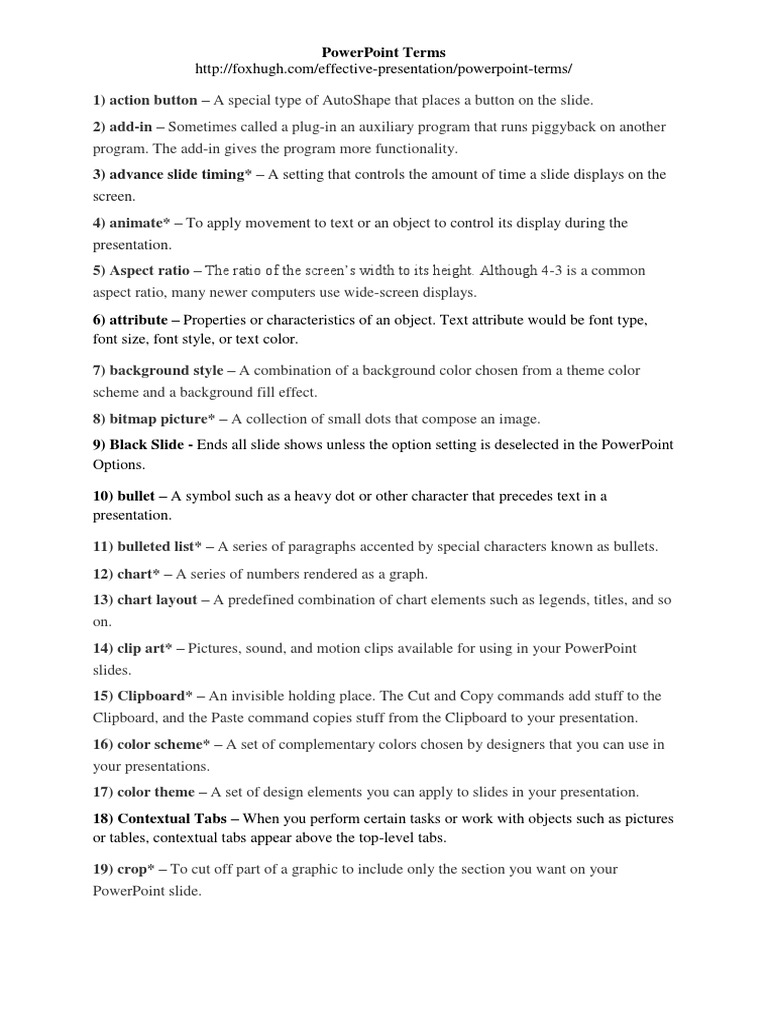 PowerPoint Terms
http://foxhugh.com/effective-presentation/powerpoint-terms/

1) action button – A special type of AutoShape that places a button on the slide.

2) add-in – Sometimes called a plug-in an auxiliary program that runs piggyback on another program. The add-in gives the program more functionality.

3) advance slide timing* – A setting that controls the amount of time a slide displays on the screen.

4) animate* – To apply movement to text or an object to control its display during the presentation.

5) Aspect ratio – The ratio of the screen's width to its height. Although 4-3 is a common aspect ratio, many newer computers use wide-screen displays.

6) attribute – Properties or characteristics of an object. Text attribute would be font type, font size, font style, or text color.

7) background style – A combination of a background color chosen from a theme color scheme and a background fill effect.

8) bitmap picture* – A collection of small dots that compose an image.

9) Black Slide - Ends all slide shows unless the option setting is deselected in the PowerPoint Options.

10) bullet – A symbol such as a heavy dot or other character that precedes text in a presentation.

11) bulleted list* – A series of paragraphs accented by special characters known as bullets.

12) chart* – A series of numbers rendered as a graph.

13) chart layout – A predefined combination of chart elements such as legends, titles, and so on.

14) clip art* – Pictures, sound, and motion clips available for using in your PowerPoint slides.

15) Clipboard* – An invisible holding place. The Cut and Copy commands add stuff to the Clipboard, and the Paste command copies stuff from the Clipboard to your presentation.

16) color scheme* – A set of complementary colors chosen by designers that you can use in your presentations.

17) color theme – A set of design elements you can apply to slides in your presentation.

18) Contextual Tabs – When you perform certain tasks or work with objects such as pictures or tables, contextual tabs appear above the top-level tabs.

19) crop* – To cut off part of a graphic to include only the section you want on your PowerPoint slide.